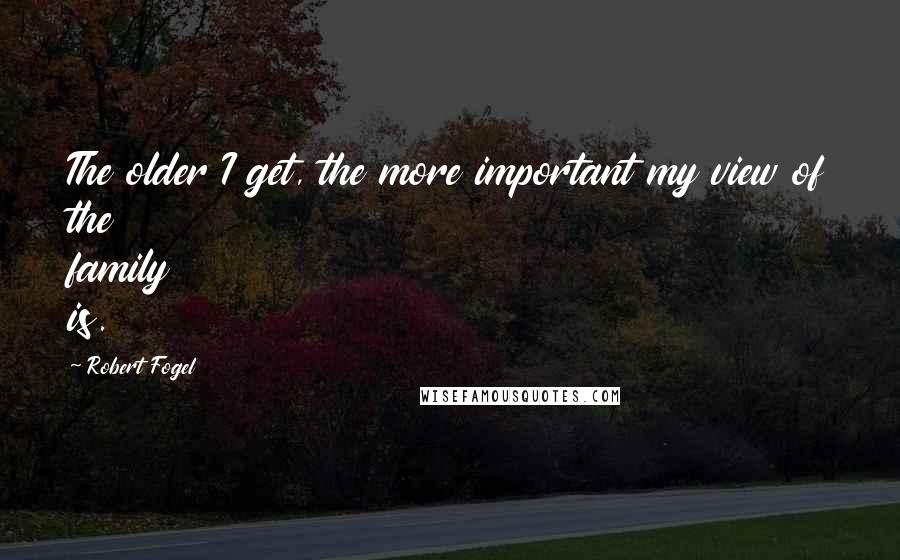 The older I get, the more important my view of the family is.

~ Robert Fogel

WISEFAMOUSQUOTES.COM